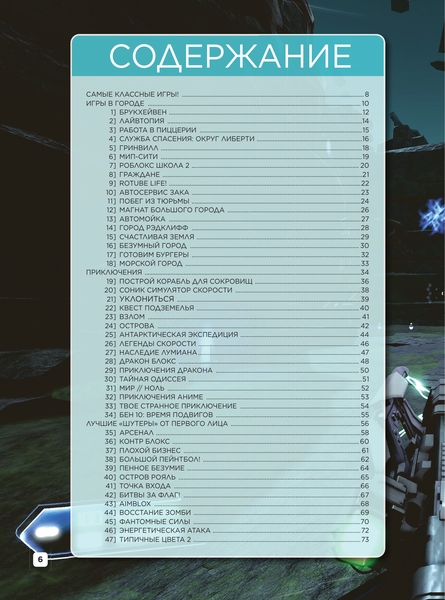 СОДЕРЖАНИЕ

САМЫЕ КЛАССНЫЕ ИГРЫ! 8
ИГРЫ В ГОРОДЕ 10
1] БРУКХЕЙВЕН 12
2] ЛАЙВТОПИЯ 14
3] РАБОТА В ПИЦЦЕРИИ 15
4] СЛУЖБА СПАСЕНИЯ: ОКРУГ ЛИБЕРТИ 16
5] ГРИНВИЛЛ 18
6] МИП-СИТИ 19
7] РОБЛОКС ШКОЛА 2 20
8] ГРАЖДАНЕ 21
9] ROTUBE LIFE! 22
10] АВТОСЕРВИС ЗАКА 23
11] ПОБЕГ ИЗ ТЮРЬМЫ 24
12] МАГНАТ БОЛЬШОГО ГОРОДА 26
13] АВТОМОЙКА 27
14] ГОРОД РЭДКЛИФФ 28
15] СЧАСТЛИВАЯ ЗЕМЛЯ 29
16] БЕЗУМНЫЙ ГОРОД 30
17] ГОТОВИМ БУРГЕРЫ 32
18] МОРСКОЙ ГОРОД 33
ПРИКЛЮЧЕНИЯ 34
19] ПОСТРОЙ КОРАБЛЬ ДЛЯ СОКРОВИЩ 36
20] СОНИК СИМУЛЯТОР СКОРОСТИ 38
21] УКЛОНИТЬСЯ 39
22] КВЕСТ ПОДЗЕМЕЛЬЯ 40
23] ВЗЛОМ 41
24] ОСТРОВА 42
25] АНТАРКТИЧЕСКАЯ ЭКСПЕДИЦИЯ 44
26] ЛЕГЕНДЫ СКОРОСТИ 46
27] НАСЛЕДИЕ ЛУМИАНА 47
28] ДРАКОН БЛОКС 48
29] ПРИКЛЮЧЕНИЯ ДРАКОНА 50
30] ТАЙНАЯ ОДИССЕЯ 51
31] МИР // НОЛЬ 52
32] ПРИКЛЮЧЕНИЯ АНИМЕ 53
33] ТВОЕ СТРАННОЕ ПРИКЛЮЧЕНИЕ 54
34] БЕН 10: ВРЕМЯ ПОДВИГОВ 55
ЛУЧШИЕ «ШУТЕРЫ» ОТ ПЕРВОГО ЛИЦА 56
35] АРСЕНАЛ 58
36] КОНТР БЛОКС 60
37] ПЛОХОЙ БИЗНЕС 61
38] БОЛЬШОЙ ПЕЙНТБОЛ! 62
39] ПЕННОЕ БЕЗУМИЕ 64
40] ОСТРОВ РОЯЛЬ 65
41] ТОЧКА ВХОДА 66
42] БИТВЫ ЗА ФЛАГ! 67
43] AIMBLOX 68
44] ВОССТАНИЕ ЗОМБИ 69
45] ФАНТОМНЫЕ СИЛЫ 70
46] ЭНЕРГЕТИЧЕСКАЯ АТАКА 72
47] ТИПИЧНЫЕ ЦВЕТА 2 73

6